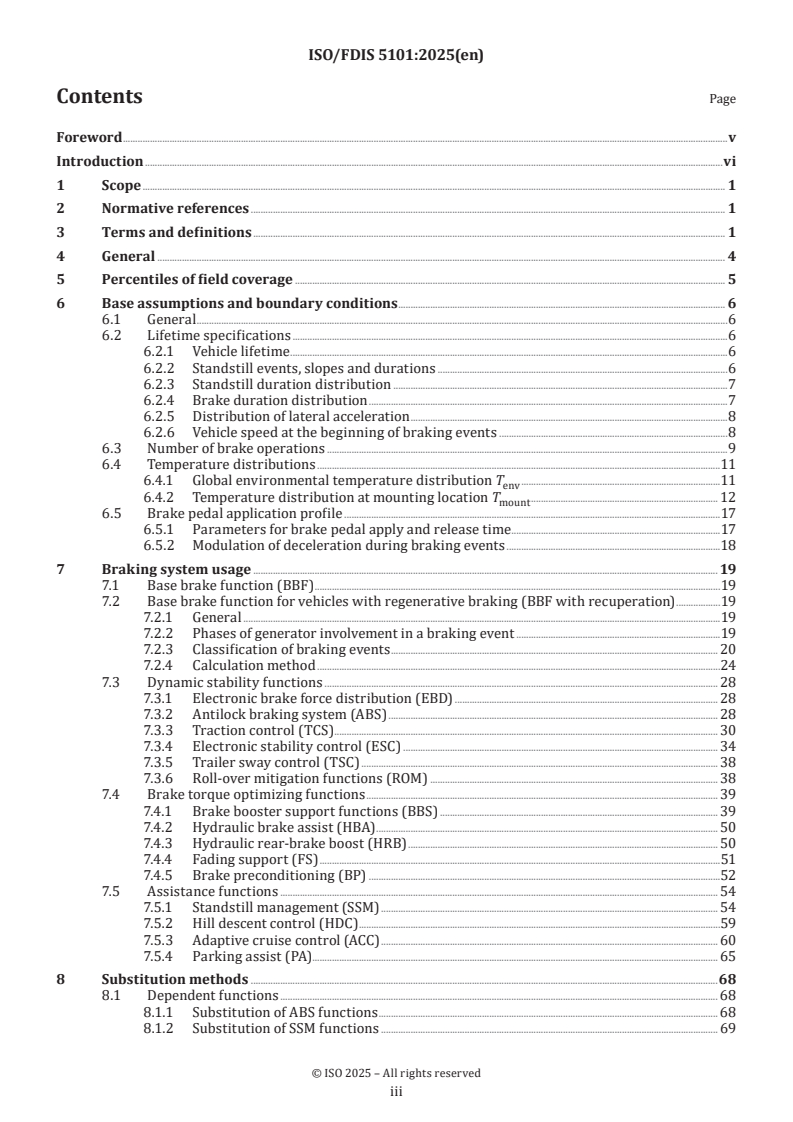 ISO/FDIS 5101:2025(en)

Contents

Page

Foreword v

Introduction vi

1 Scope 1

2 Normative references 1

3 Terms and definitions 1

4 General 4

5 Percentiles of field coverage 5

6 Base assumptions and boundary conditions 6
6.1 General 6
6.2 Lifetime specifications 6
6.2.1 Vehicle lifetime 6
6.2.2 Standstill events, slopes and durations 6
6.2.3 Standstill duration distribution 7
6.2.4 Brake duration distribution 7
6.2.5 Distribution of lateral acceleration 8
6.2.6 Vehicle speed at the beginning of braking events 8
6.3 Number of brake operations 9
6.4 Temperature distributions 11
6.4.1 Global environmental temperature distribution $T_{env}$ 11
6.4.2 Temperature distribution at mounting location $T_{mount}$ 12
6.5 Brake pedal application profile 17
6.5.1 Parameters for brake pedal apply and release time 17
6.5.2 Modulation of deceleration during braking events 18

7 Braking system usage 19
7.1 Base brake function (BBF) 19
7.2 Base brake function for vehicles with regenerative braking (BBF with recuperation) 19
7.2.1 General 19
7.2.2 Phases of generator involvement in a braking event 19
7.2.3 Classification of braking events 20
7.2.4 Calculation method 24
7.3 Dynamic stability functions 28
7.3.1 Electronic brake force distribution (EBD) 28
7.3.2 Antilock braking system (ABS) 28
7.3.3 Traction control (TCS) 30
7.3.4 Electronic stability control (ESC) 34
7.3.5 Trailer sway control (TSC) 38
7.3.6 Roll-over mitigation functions (ROM) 38
7.4 Brake torque optimizing functions 39
7.4.1 Brake booster support functions (BBS) 39
7.4.2 Hydraulic brake assist (HBA) 50
7.4.3 Hydraulic rear-brake boost (HRB) 50
7.4.4 Fading support (FS) 51
7.4.5 Brake preconditioning (BP) 52
7.5 Assistance functions 54
7.5.1 Standstill management (SSM) 54
7.5.2 Hill descent control (HDC) 59
7.5.3 Adaptive cruise control (ACC) 60
7.5.4 Parking assist (PA) 65

8 Substitution methods 68
8.1 Dependent functions 68
8.1.1 Substitution of ABS functions 68
8.1.2 Substitution of SSM functions 69

© ISO 2025 – All rights reserved
iii